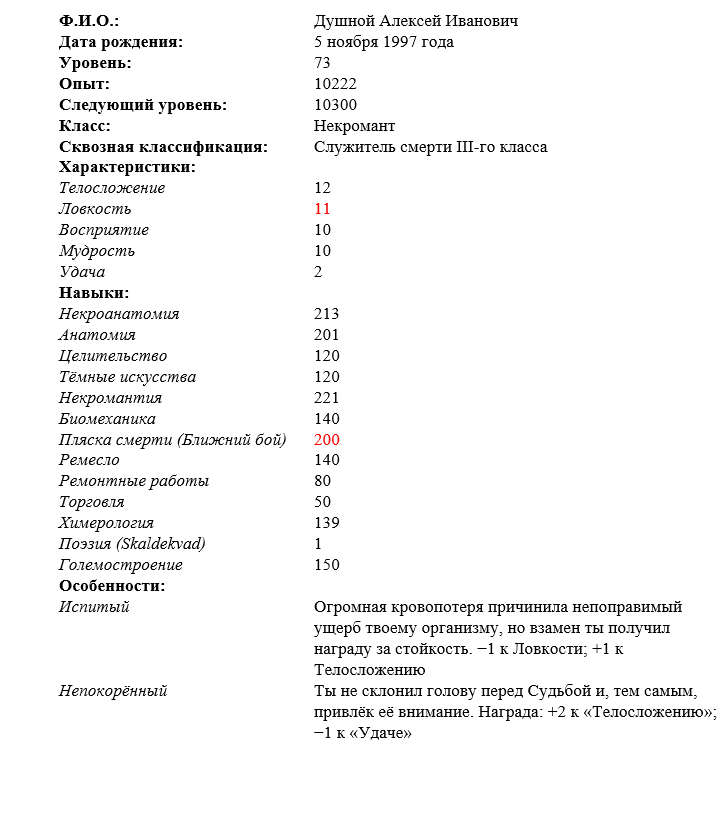 Ф.И.О.: Душной Алексей Иванович
Дата рождения: 5 ноября 1997 года
Уровень: 73
Опыт: 10222
Следующий уровень: 10300
Класс: Некромант
Сквозная классификация: Служитель смерти III-го класса
Характеристики:
Телосложение 12
Ловкость 11
Восприятие 10
Мудрость 10
Удача 2
Навыки:
Некроанатомия 213
Анатомия 201
Целительство 120
Тёмные искусства 120
Некромантия 221
Биомеханика 140
Пляска смерти (Ближний бой) 200
Ремесло 140
Ремонтные работы 80
Торговля 50
Химерология 139
Поэзия (Skaldekvad) 1
Големостроение 150
Особенности:
Испитый Огромная кровопотеря причинила непоправимый ущерб твоему организму, но взамен ты получил награду за стойкость. −1 к Ловкости; +1 к Телосложению
Непокорённый Ты не склонил голову перед Судьбой и, тем самым, привлёк её внимание. Награда: +2 к «Телосложению»; −1 к «Удаче»